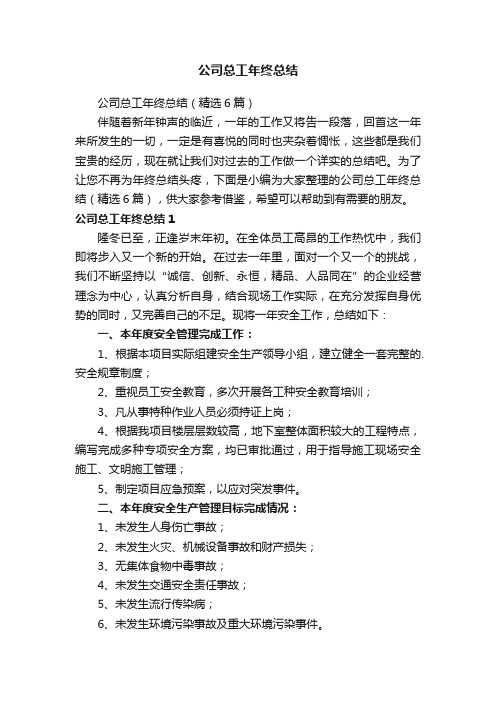 公司总工年终总结

公司总工年终总结（精选6篇）

伴随着新年钟声的临近，一年的工作又将告一段落，回首这一年来所发生的一切，一定是有喜悦的同时也夹杂着惆怅，这些都是我们宝贵的经历，现在就让我们对过去的工作做一个详实的总结吧。为了让您不再为年终总结头疼，下面是小编为大家整理的公司总工年终总结（精选6篇），供大家参考借鉴，希望可以帮助到有需要的朋友。

公司总工年终总结1

隆冬已至，正逢岁末年初。在全体员工高昂的工作热忱中，我们即将步入又一个新的开始。在过去一年里，面对一个又一个的挑战，我们不断坚持以“诚信、创新、永恒，精品、人品同在”的企业经营理念为中心，认真分析自身，结合现场工作实际，在充分发挥自身优势的同时，又完善自己的不足。现将一年安全工作，总结如下：

一、本年度安全管理完成工作：

1、根据本项目实际组建安全生产领导小组，建立健全一套完整的.安全规章制度；

2、重视员工安全教育，多次开展各工种安全教育培训；

3、凡从事特种作业人员必须持证上岗；

4、根据我项目楼层层数较高，地下室整体面积较大的工程特点，编写完成多种专项安全方案，均已审批通过，用于指导施工现场安全施工、文明施工管理；

5、制定项目应急预案，以应对突发事件。

二、本年度安全生产管理目标完成情况：

1、未发生人身伤亡事故；

2、未发生火灾、机械设备事故和财产损失；

3、无集体食物中毒事故；

4、未发生交通安全责任事故；

5、未发生流行传染病；

6、未发生环境污染事故及重大环境污染事件。